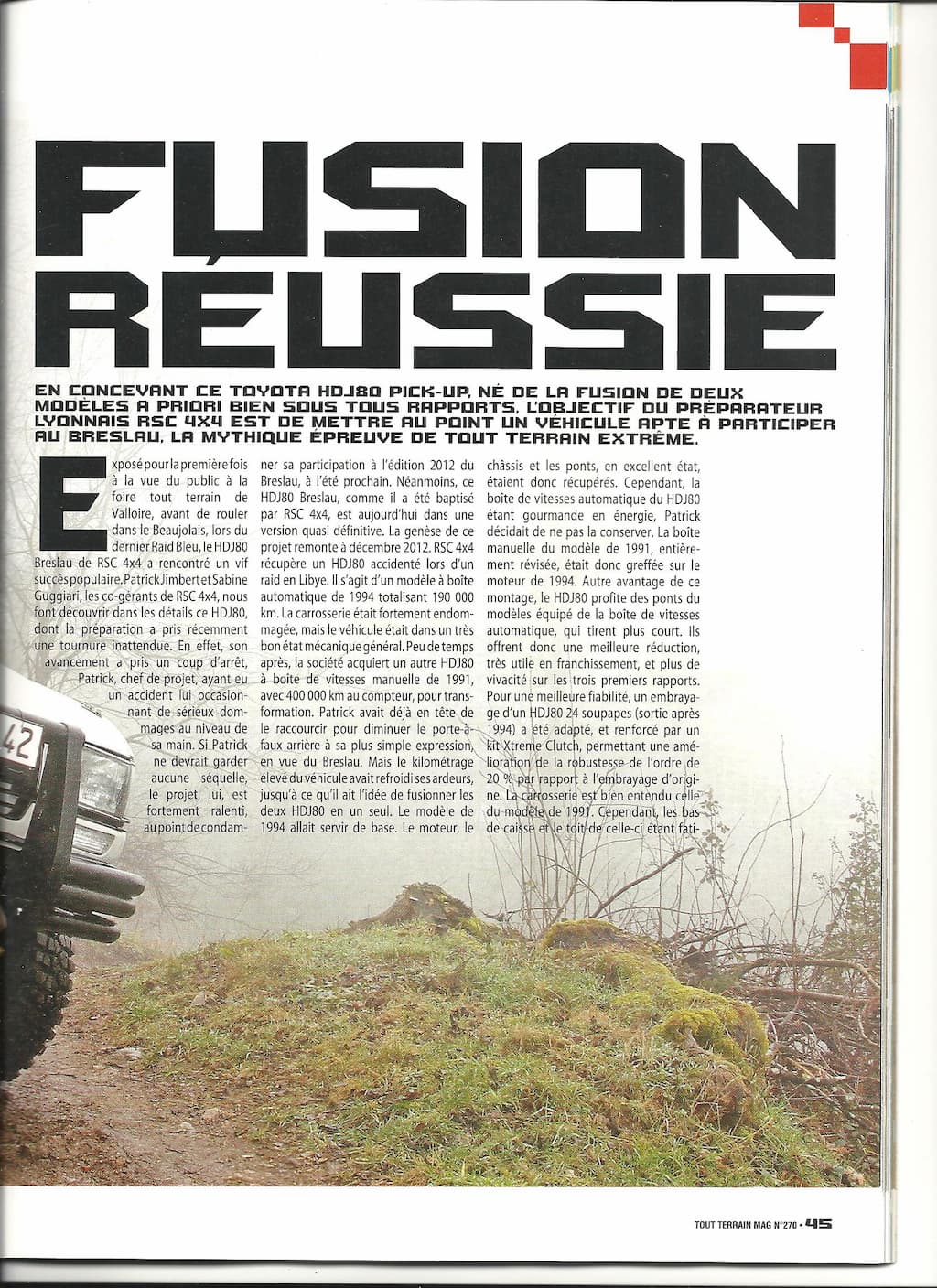 FUSION RÉUSSIE

EN CONCEVANT CE TOYOTA HDJ80 PICK-UP, NÉ DE LA FUSION DE DEUX MODÈLES A PRIORI BIEN SOUS TOUS RAPPORTS, L'OBJECTIF DU PRÉPARATEUR LYONNAIS RSC 4X4 EST DE METTRE AU POINT UN VÉHICULE APTE À PARTICIPER AU BRESLAU, LA MYTHIQUE ÉPREUVE DE TOUT TERRAIN EXTRÊME.

Exposé pour la première fois à la vue du public à la foire tout terrain de Valloire, avant de rouler dans le Beaujolais, lors du dernier Raid Bleu, le HDJ80 Breslau de RSC 4x4 a rencontré un vif succès populaire. Patrick Jimbert et Sabine Guggiari, les co-gérants de RSC 4x4, nous font découvrir dans les détails ce HDJ80, dont la préparation a pris récemment une tournure inattendue. En effet, son avancement a pris un coup d'arrêt, Patrick, chef de projet, ayant eu un accident lui occasionnant de sérieux dommages au niveau de sa main. Si Patrick ne devrait garder aucune séquelle, le projet, lui, est fortement ralenti, au point de condamner sa participation à l'édition 2012 du Breslau, à l'été prochain. Néanmoins, ce HDJ80 Breslau, comme il a été baptisé par RSC 4x4, est aujourd'hui dans une version quasi définitive. La genèse de ce projet remonte à décembre 2012. RSC 4x4 récupère un HDJ80 accidenté lors d'un raid en Libye. Il s'agit d'un modèle à boîte automatique de 1994 totalisant 190 000 km. La carrosserie était fortement endommagée, mais le véhicule était dans un très bon état mécanique général. Peu de temps après, la société acquiert un autre HDJ80 à boîte de vitesses manuelle de 1991, avec 400 000 km au compteur, pour transformation. Patrick avait déjà en tête de le raccourcir pour diminuer le porte-à-faux arrière à sa plus simple expression, en vue du Breslau. Mais le kilométrage élevé du véhicule avait refroidi ses ardeurs, jusqu'à ce qu'il ait l'idée de fusionner les deux HDJ80 en un seul. Le modèle de 1994 allait servir de base. Le moteur, le châssis et les ponts, en excellent état, étaient donc récupérés. Cependant, la boîte de vitesses automatique du HDJ80 étant gourmande en énergie, Patrick décidait de ne pas la conserver. La boîte manuelle du modèle de 1991, entièrement révisée, était donc greffée sur le moteur de 1994. Autre avantage de ce montage, le HDJ80 profite des ponts du modèles équipé de la boîte de vitesses automatique, qui tirent plus court. Ils offrent donc une meilleure réduction, très utile en franchissement, et plus de vivacité sur les trois premiers rapports. Pour une meilleure fiabilité, un embrayage d'un HDJ80 24 soupapes (sortie après 1994) a été adapté, et renforcé par un kit Xtreme Clutch, permettant une amélioration de la robustesse de l'ordre de 20 % par rapport à l'embrayage d'origine. La carrosserie est bien entendu celle du modèle de 1991. Cependant, les bas de caisse et le toit de celle-ci étant fati-

42

TOUT TERRAIN MAG N°270 • 45